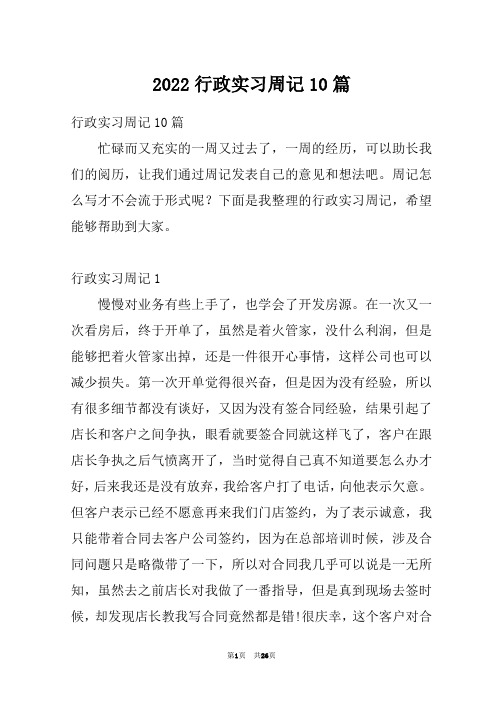 2022 行政实习周记 10 篇

行政实习周记 10 篇

忙碌而又充实的一周又过去了，一周的经历，可以助长我们的阅历，让我们通过周记发表自己的意见和想法吧。周记怎么写才不会流于形式呢？下面是我整理的行政实习周记，希望能够帮助到大家。

行政实习周记 1

慢慢对业务有些上手了，也学会了开发房源。在一次又一次看房后，终于开单了，虽然是着火管家，没什么利润，但是能够把着火管家出掉，还是一件很开心事情，这样公司也可以减少损失。第一次开单觉得很兴奋，但是因为没有经验，所以有很多细节都没有谈好，又因为没有签合同经验，结果引起了店长和客户之间争执，眼看就要签合同就这样飞了，客户在跟店长争执之后气愤离开了，当时觉得自己真不知道要怎么办才好，后来我还是没有放弃，我给客户打了电话，向他表示欠意。但客户表示已经不愿意再来我们门店签约，为了表示诚意，我只能带着合同去客户公司签约，因为在总部培训时候，涉及合同问题只是略微带了一下，所以对合同我几乎可以说是一无所知，虽然去之前店长对我做了一番指导，但是真到现场去签时候，却发现店长教我写合同竟然都是错!很庆幸，这个客户对合

第1页 共26页